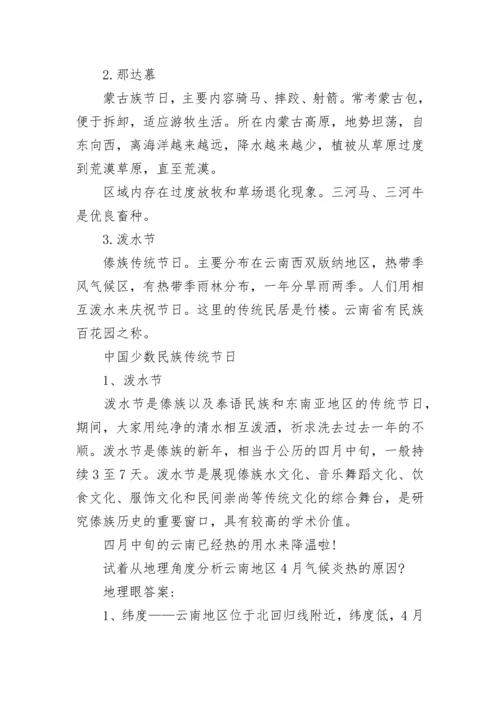 2. 那达慕

蒙古族节日，主要内容骑马、摔跤、射箭。常考蒙古包，便于拆卸，适应游牧生活。所在内蒙古高原，地势坦荡，自东向西，离海洋越来越远，降水越来越少，植被从草原过度到荒漠草原，直至荒漠。

区域内存在过度放牧和草场退化现象。三河马、三河牛是优良畜种。

3. 泼水节

傣族传统节日。主要分布在云南西双版纳地区，热带季风气候区，有热带季雨林分布，一年分旱雨两季。人们用相互泼水来庆祝节日。这里的传统民居是竹楼。云南省有民族百花园之称。

中国少数民族传统节日

1、泼水节

泼水节是傣族以及泰语民族和东南亚地区的传统节日，期间，大家用纯净的清水相互泼洒，祈求洗去过去一年的不顺。泼水节是傣族的新年，相当于公历的四月中旬，一般持续 3 至 7 天。泼水节是展现傣族水文化、音乐舞蹈文化、饮食文化、服饰文化和民间崇尚等传统文化的综合舞台，是研究傣族历史的重要窗口，具有较高的学术价值。

四月中旬的云南已经热的用水来降温啦!

试着从地理角度分析云南地区 4 月气候炎热的原因?

地理眼答案:

1、纬度——云南地区位于北回归线附近，纬度低，4 月